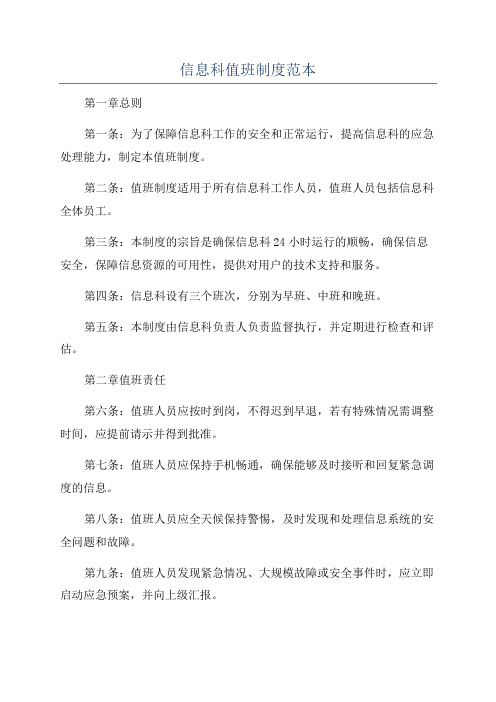 信息科值班制度范本

第一章总则

第一条：为了保障信息科工作的安全和正常运行，提高信息科的应急处理能力，制定本值班制度。

第二条：值班制度适用于所有信息科工作人员，值班人员包括信息科全体员工。

第三条：本制度的宗旨是确保信息科 24 小时运行的顺畅，确保信息安全，保障信息资源的可用性，提供对用户的技术支持和服务。

第四条：信息科设有三个班次，分别为早班、中班和晚班。

第五条：本制度由信息科负责人负责监督执行，并定期进行检查和评估。

第二章值班责任

第六条：值班人员应按时到岗，不得迟到早退，若有特殊情况需调整时间，应提前请示并得到批准。

第七条：值班人员应保持手机畅通，确保能够及时接听和回复紧急调度的信息。

第八条：值班人员应全天候保持警惕，及时发现和处理信息系统的安全问题和故障。

第九条：值班人员发现紧急情况、大规模故障或安全事件时，应立即启动应急预案，并向上级汇报。